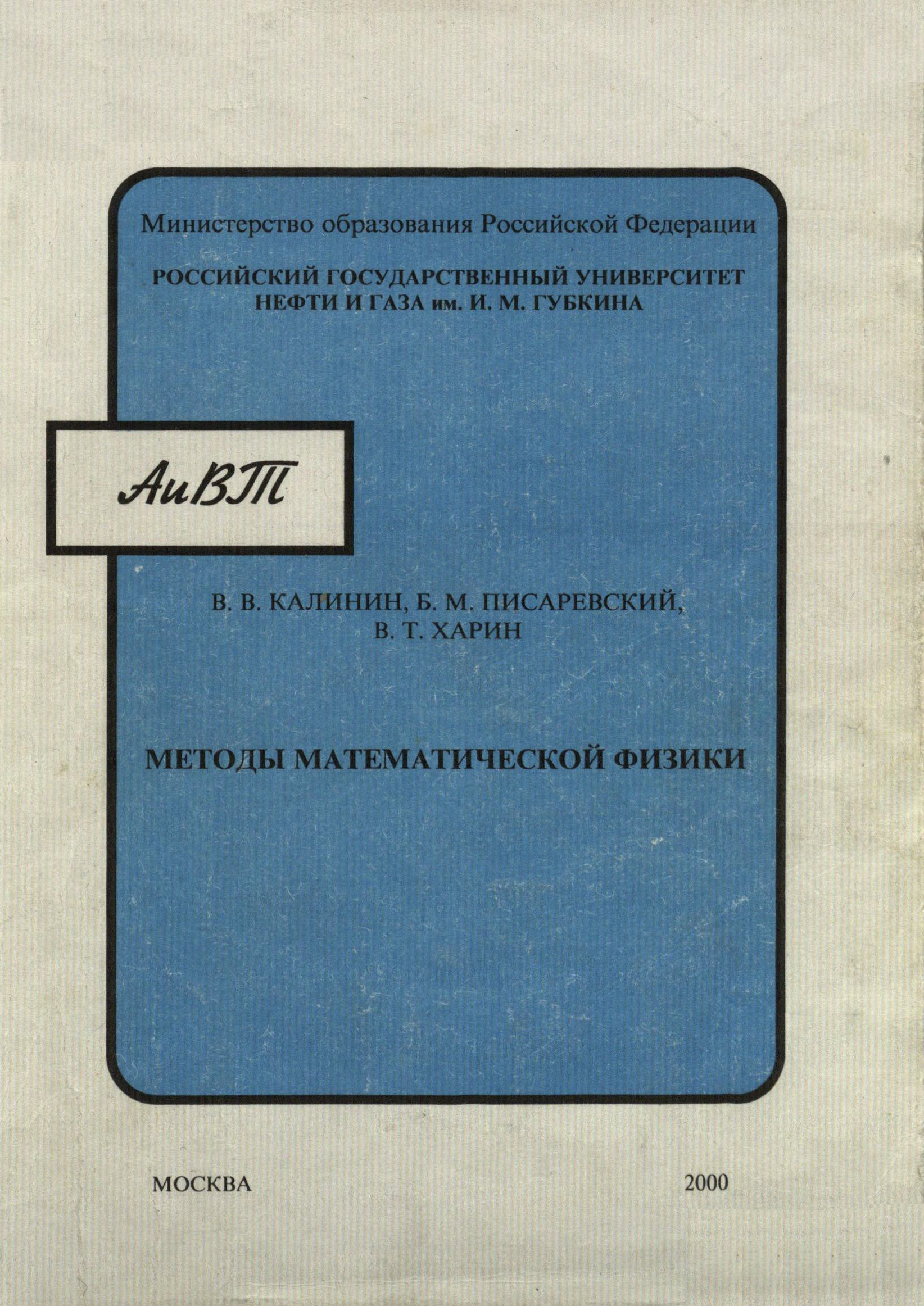 Министерство образования Российской Федерации

РОССИЙСКИЙ ГОСУДАРСТВЕННЫЙ УНИВЕРСИТЕТ
НЕФТИ И ГАЗА им. И. М. ГУБКИНА

АиВТ

В. В. КАЛИНИН, Б. М. ПИСАРЕВСКИЙ,
В. Т. ХАРИН

МЕТОДЫ МАТЕМАТИЧЕСКОЙ ФИЗИКИ

МОСКВА 2000